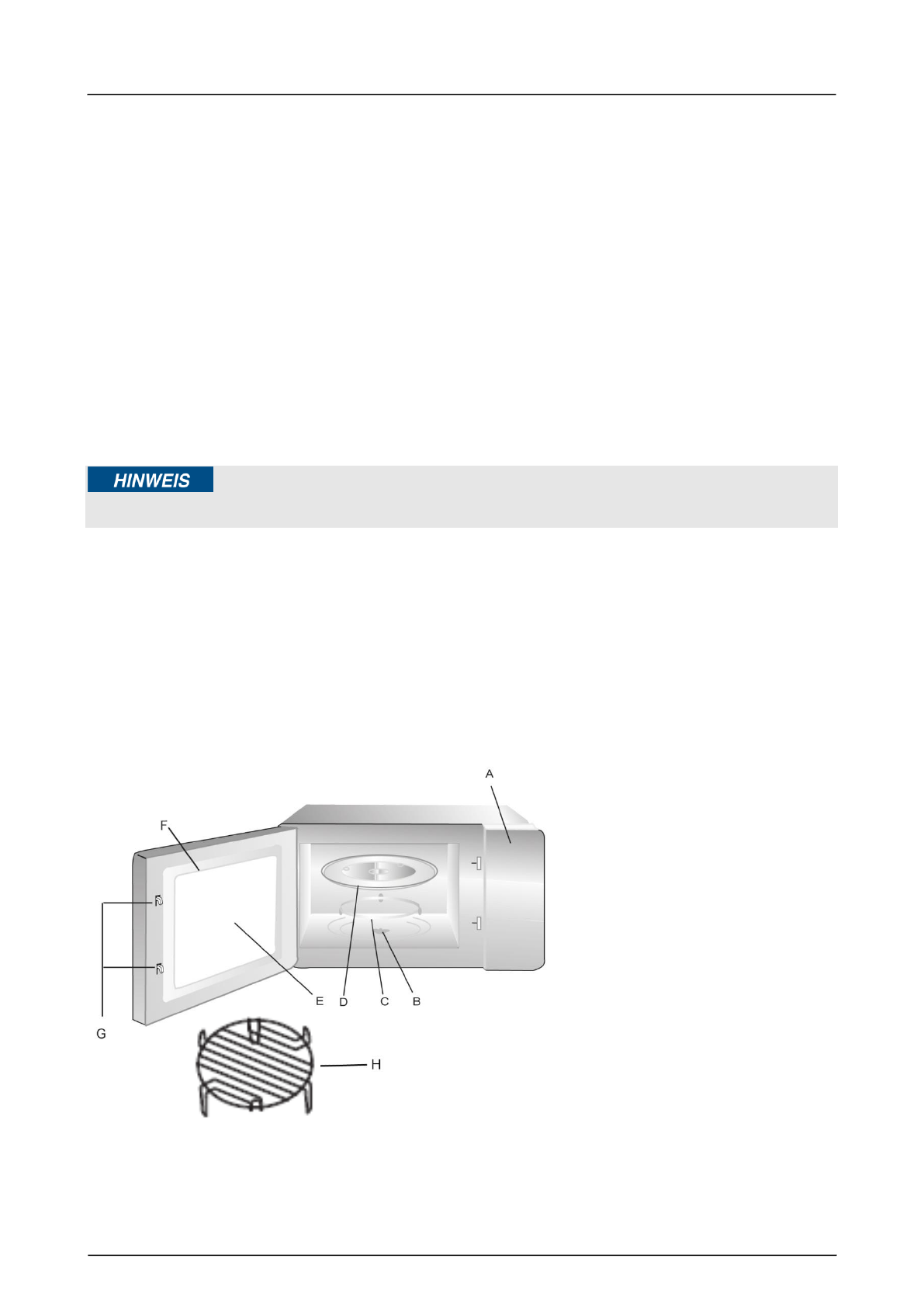 HINWEIS

A

F

G

E

D

C

B

H